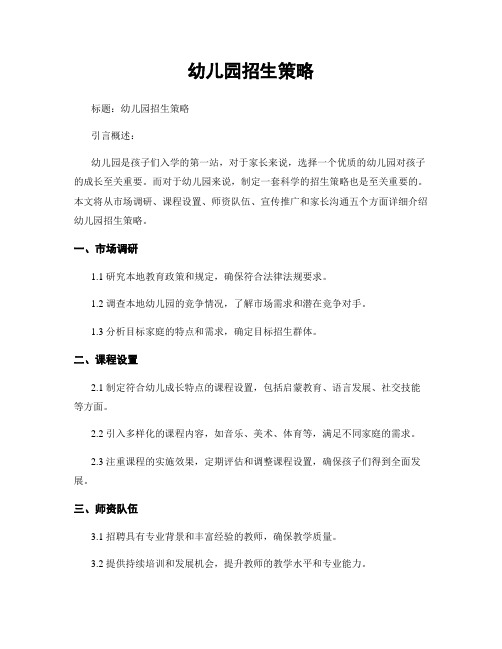 幼儿园招生策略

标题：幼儿园招生策略

引言概述：

幼儿园是孩子们入学的第一站，对于家长来说，选择一个优质的幼儿园对孩子的成长至关重要。而对于幼儿园来说，制定一套科学的招生策略也是至关重要的。本文将从市场调研、课程设置、师资队伍、宣传推广和家长沟通五个方面详细介绍幼儿园招生策略。

一、市场调研

1.1 研究本地教育政策和规定，确保符合法律法规要求。

1.2 调查本地幼儿园的竞争情况，了解市场需求和潜在竞争对手。

1.3 分析目标家庭的特点和需求，确定目标招生群体。

二、课程设置

2.1 制定符合幼儿成长特点的课程设置，包括启蒙教育、语言发展、社交技能等方面。

2.2 引入多样化的课程内容，如音乐、美术、体育等，满足不同家庭的需求。

2.3 注重课程的实施效果，定期评估和调整课程设置，确保孩子们得到全面发展。

三、师资队伍

3.1 招聘具有专业背景和丰富经验的教师，确保教学质量。

3.2 提供持续培训和发展机会，提升教师的教学水平和专业能力。